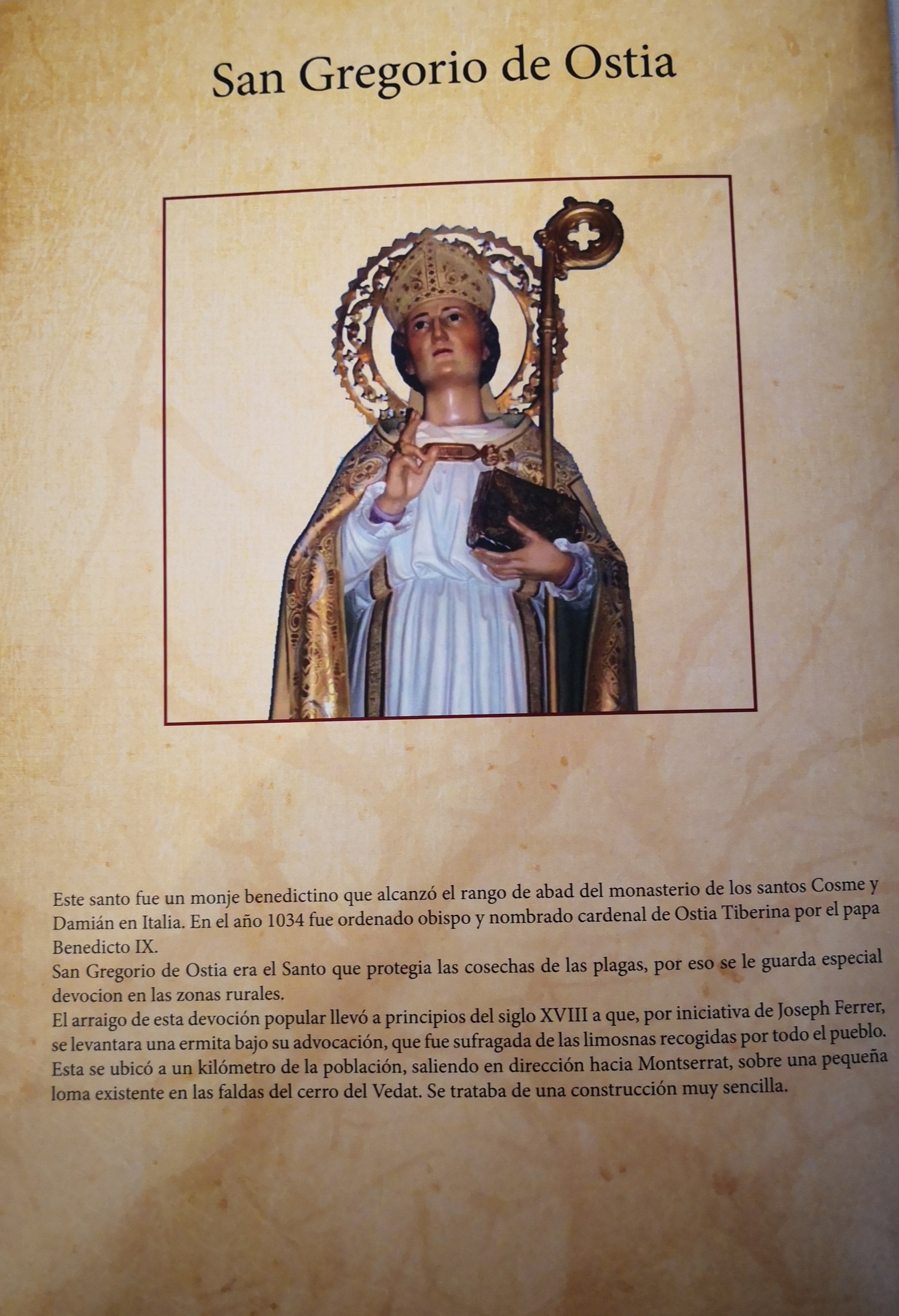 San Gregorio de Ostia

Este santo fue un monje benedictino que alcanzó el rango de abad del monasterio de los santos Cosme y Damián en Italia. En el año 1034 fue ordenado obispo y nombrado cardenal de Ostia Tiberina por el papa Benedicto IX.

San Gregorio de Ostia era el Santo que protegia las cosechas de las plagas, por eso se le guarda especial devocion en las zonas rurales.

El arraigo de esta devoción popular llevó a principios del siglo XVIII a que, por iniciativa de Joseph Ferrer, se levantara una ermita bajo su advocación, que fue sufragada de las limosnas recogidas por todo el pueblo. Esta se ubicó a un kilómetro de la población, saliendo en dirección hacia Montserrat, sobre una pequeña loma existente en las faldas del cerro del Vedat. Se trataba de una construcción muy sencilla.